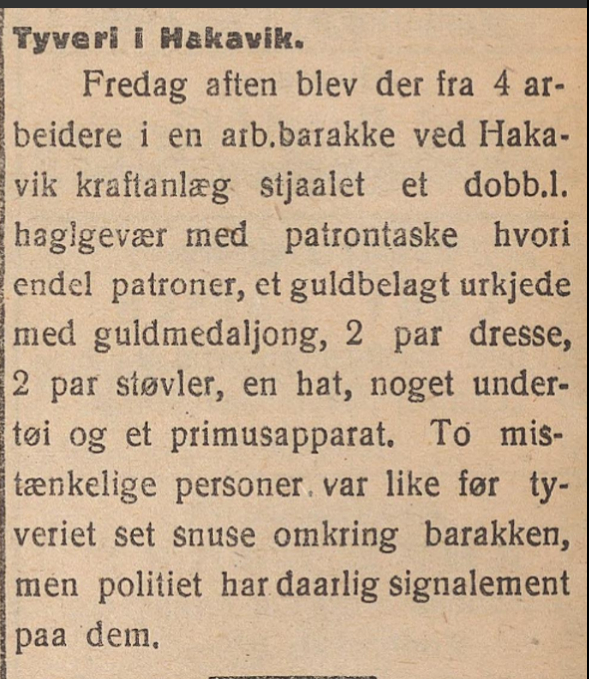 Tyveri i Hakavik.

Fredag aften blev der fra 4 arbeidere i en arb.barakke ved Hakavik kraftanlæg stjaalet et dobb.l. haglgevær med patrontaske hvori endel patroner, et guldbelagt urkjede med guldmedaljong, 2 par dresse, 2 par støvler, en hat, noget undertøi og et primusapparat. To mistænkelige personer var like før tyveriet set snuse omkring barakken, men politiet har daarlig signalement paa dem.